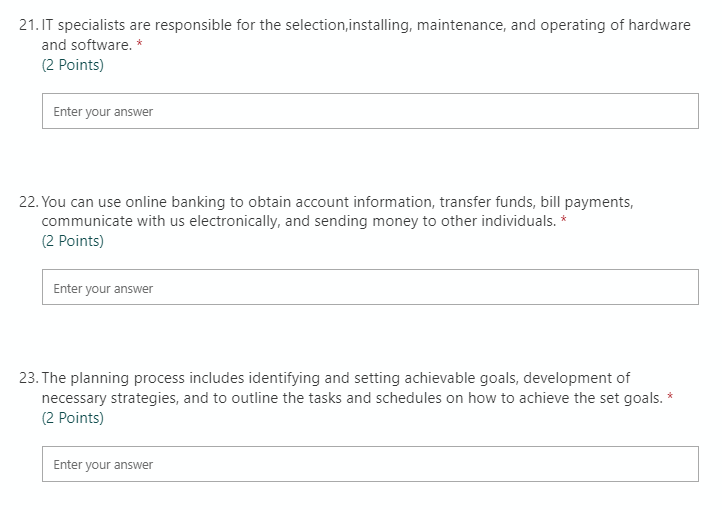 21. IT specialists are responsible for the selection,installing, maintenance, and operating of hardware and software. *
(2 Points)

Enter your answer

22. You can use online banking to obtain account information, transfer funds, bill payments, communicate with us electronically, and sending money to other individuals. *
(2 Points)

Enter your answer

23. The planning process includes identifying and setting achievable goals, development of necessary strategies, and to outline the tasks and schedules on how to achieve the set goals. *
(2 Points)

Enter your answer